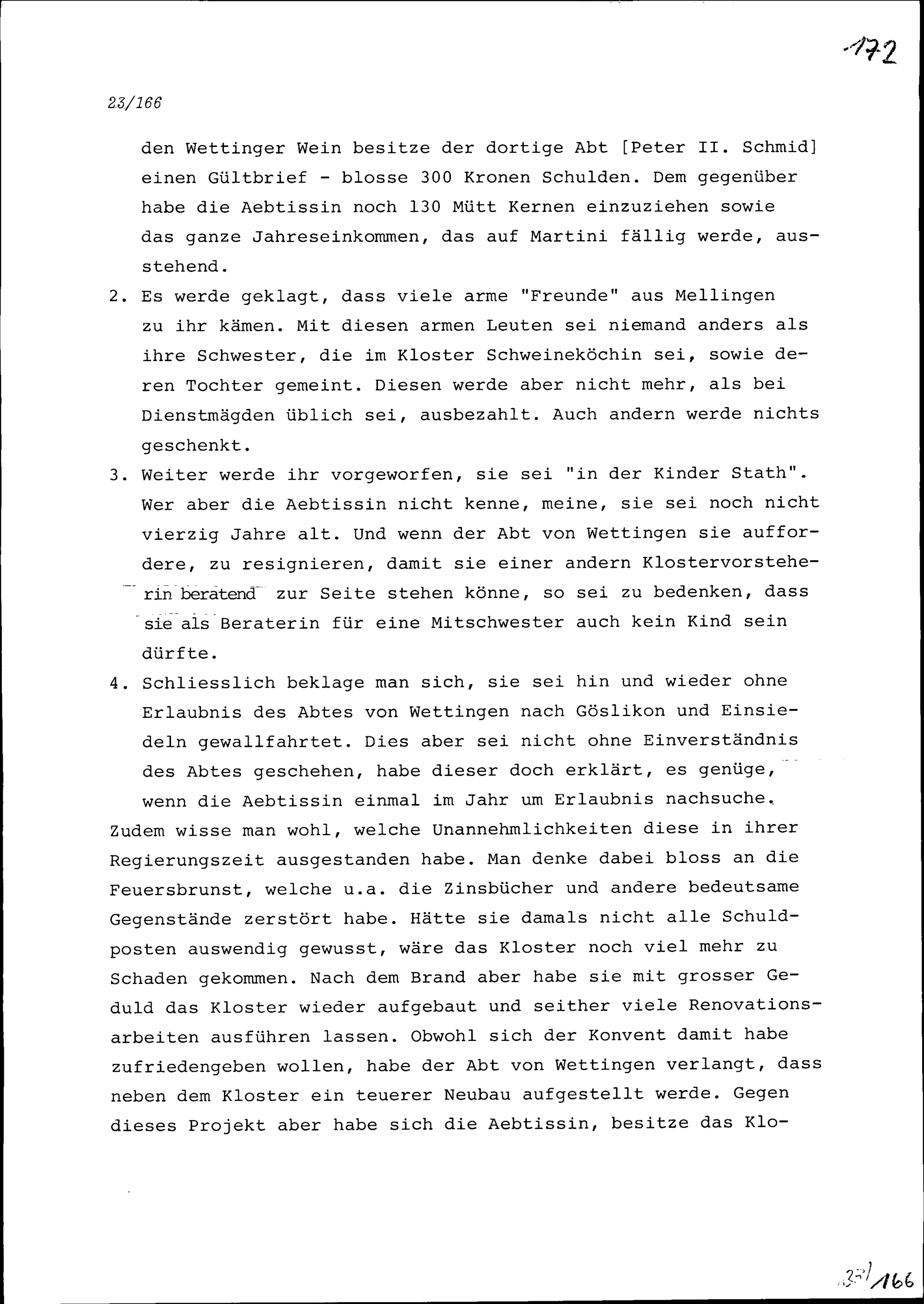 172

23/166

den Wettinger Wein besitze der dortige Abt [Peter II. Schmid] einen Gültbrief - blosse 300 Kronen Schulden. Dem gegenüber habe die Aebtissin noch 130 Mütt Kernen einzuziehen sowie das ganze Jahreseinkommen, das auf Martini fällig werde, ausstehend.

2. Es werde geklagt, dass viele arme "Freunde" aus Mellingen zu ihr kämen. Mit diesen armen Leuten sei niemand anders als ihre Schwester, die im Kloster Schweineköchin sei, sowie deren Tochter gemeint. Diesen werde aber nicht mehr, als bei Dienstmägden üblich sei, ausbezahlt. Auch andern werde nichts geschenkt.

3. Weiter werde ihr vorgeworfen, sie sei "in der Kinder Stath". Wer aber die Aebtissin nicht kenne, meine, sie sei noch nicht vierzig Jahre alt. Und wenn der Abt von Wettingen sie auffordere, zu resignieren, damit sie einer andern Klostervorsteherin beratend zur Seite stehen könne, so sei zu bedenken, dass sie als Beraterin für eine Mitschwester auch kein Kind sein dürfte.

4. Schliesslich beklage man sich, sie sei hin und wieder ohne Erlaubnis des Abtes von Wettingen nach Göslikon und Einsiedeln gewallfahrtet. Dies aber sei nicht ohne Einverständnis des Abtes geschehen, habe dieser doch erklärt, es genüge, wenn die Aebtissin einmal im Jahr um Erlaubnis nachsuche.

Zudem wisse man wohl, welche Unannehmlichkeiten diese in ihrer Regierungszeit ausgestanden habe. Man denke dabei bloss an die Feuersbrunst, welche u.a. die Zinsbücher und andere bedeutsame Gegenstände zerstört habe. Hätte sie damals nicht alle Schuldposten auswendig gewusst, wäre das Kloster noch viel mehr zu Schaden gekommen. Nach dem Brand aber habe sie mit grosser Geduld das Kloster wieder aufgebaut und seither viele Renovationsarbeiten ausführen lassen. Obwohl sich der Konvent damit habe zufriedengeben wollen, habe der Abt von Wettingen verlangt, dass neben dem Kloster ein teuerer Neubau aufgestellt werde. Gegen dieses Projekt aber habe sich die Aebtissin, besitze das Klo-

23/166